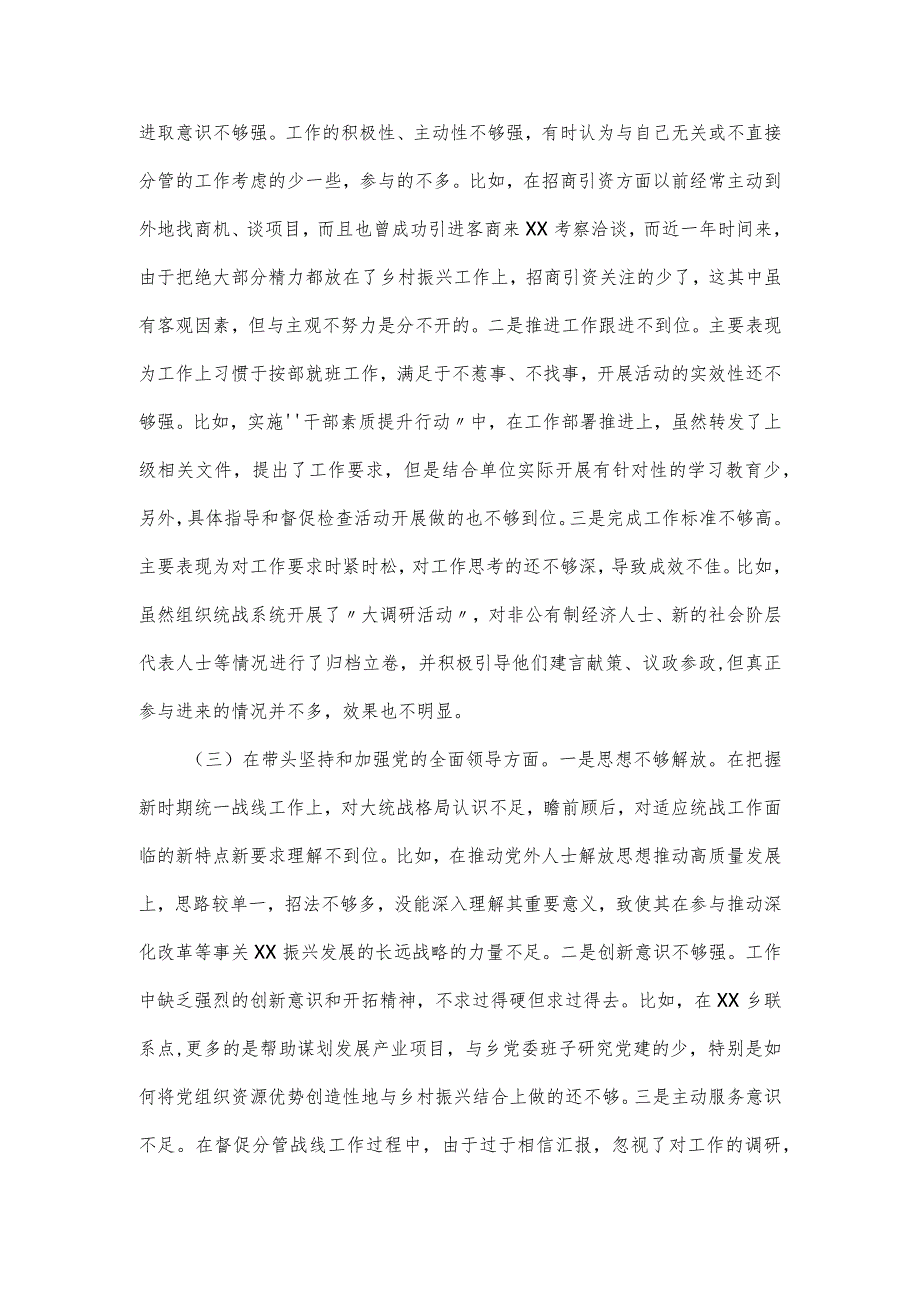 进取意识不够强。工作的积极性、主动性不够强，有时认为与自己无关或不直接分管的工作考虑的少一些，参与的不多。比如，在招商引资方面以前经常主动到外地找商机、谈项目，而且也曾成功引进客商来XX考察洽谈，而近一年时间来，由于把绝大部分精力都放在了乡村振兴工作上，招商引资关注的少了，这其中虽有客观因素，但与主观不努力是分不开的。二是推进工作跟进不到位。主要表现为工作上习惯于按部就班工作，满足于不惹事、不找事，开展活动的实效性还不够强。比如，实施''干部素质提升行动〃中，在工作部署推进上，虽然转发了上级相关文件，提出了工作要求，但是结合单位实际开展有针对性的学习教育少，另外，具体指导和督促检查活动开展做的也不够到位。三是完成工作标准不够高。主要表现为对工作要求时紧时松，对工作思考的还不够深，导致成效不佳。比如，虽然组织统战系统开展了〃大调研活动〃，对非公有制经济人士、新的社会阶层代表人士等情况进行了归档立卷，并积极引导他们建言献策、议政参政，但真正参与进来的情况并不多，效果也不明显。

（三）在带头坚持和加强党的全面领导方面。一是思想不够解放。在把握新时期统一战线工作上，对大统战格局认识不足，瞻前顾后，对适应统战工作面临的新特点新要求理解不到位。比如，在推动党外人士解放思想推动高质量发展上，思路较单一，招法不够多，没能深入理解其重要意义，致使其在参与推动深化改革等事关XX振兴发展的长远战略的力量不足。二是创新意识不够强。工作中缺乏强烈的创新意识和开拓精神，不求过得硬但求过得去。比如，在XX乡联系点，更多的是帮助谋划发展产业项目，与乡党委班子研究党建的少，特别是如何将党组织资源优势创造性地与乡村振兴结合上做的还不够。三是主动服务意识不足。在督促分管战线工作过程中，由于过于相信汇报，忽视了对工作的调研，